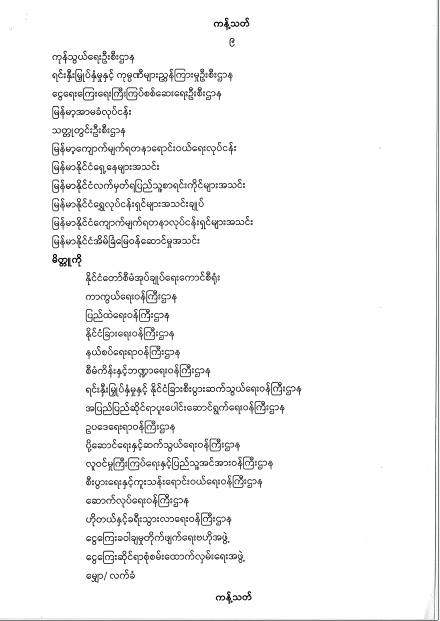 ကန့်သတ်

၉

ကုန်သွယ်ရေးဦးစီးဌာန

ရင်းနှီးမြှုပ်နှံမှုနှင့် ကုမ္ပဏီများညွှန်ကြားမှုဦးစီးဌာန

ငွေရေးကြေးရေးကြီးကြပ်စစ်ဆေးရေးဦးစီးဌာန

မြန်မာ့အာမခံလုပ်ငန်း

သတ္တုတွင်းဦးစီးဌာန

မြန်မာ့ကျောက်မျက်ရတနာရောင်းဝယ်ရေးလုပ်ငန်း

မြန်မာနိုင်ငံရှေ့နေများအသင်း

မြန်မာနိုင်ငံလက်မှတ်ရပြည်သူ့စာရင်းကိုင်များအသင်း

မြန်မာနိုင်ငံရွှေလုပ်ငန်းရှင်များအသင်းချုပ်

မြန်မာနိုင်ငံကျောက်မျက်ရတနာလုပ်ငန်းရှင်များအသင်း

မြန်မာနိုင်ငံအိမ်ခြံမြေဝန်ဆောင်မှုအသင်း

မိတ္တူကို

နိုင်ငံတော်စီမံအုပ်ချုပ်ရေးကောင်စီရုံး

ကာကွယ်ရေးဝန်ကြီးဌာန

ပြည်ထဲရေးဝန်ကြီးဌာန

နိုင်ငံခြားရေးဝန်ကြီးဌာန

နယ်စပ်ရေးရာဝန်ကြီးဌာန

စီမံကိန်းနှင့်ဘဏ္ဍာရေးဝန်ကြီးဌာန

ရင်းနှီးမြှုပ်နှံမှုနှင့် နိုင်ငံခြားစီးပွားဆက်သွယ်ရေးဝန်ကြီးဌာန

အပြည်ပြည်ဆိုင်ရာပူးပေါင်းဆောင်ရွက်ရေးဝန်ကြီးဌာန

ဥပဒေရေးရာဝန်ကြီးဌာန

ပို့ဆောင်ရေးနှင့်ဆက်သွယ်ရေးဝန်ကြီးဌာန

လူဝင်မှုကြီးကြပ်ရေးနှင့်ပြည်သူ့အင်အားဝန်ကြီးဌာန

စီးပွားရေးနှင့်ကူးသန်းရောင်းဝယ်ရေးဝန်ကြီးဌာန

ဆောက်လုပ်ရေးဝန်ကြီးဌာန

ဟိုတယ်နှင့်ခရီးသွားလာရေးဝန်ကြီးဌာန

ငွေကြေးခဝါချမှုတိုက်ဖျက်ရေးဗဟိုအဖွဲ့

ငွေကြေးဆိုင်ရာစုံစမ်းထောက်လှမ်းရေးအဖွဲ့

မျှော/ လက်ခံ

ကန့်သတ်